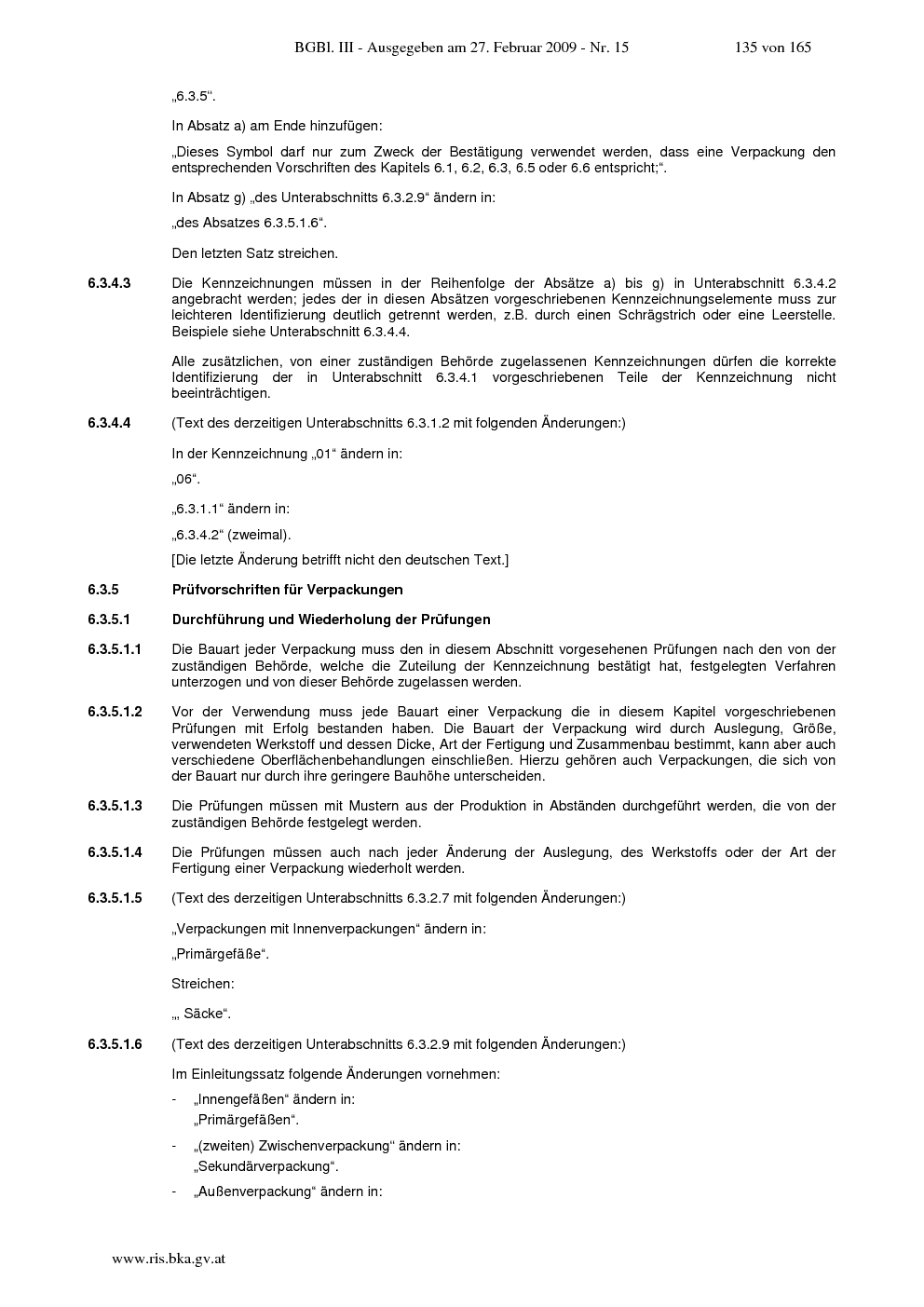 BGBl. III - Ausgegeben am 27. Februar 2009 - Nr. 15 135 von 165

„6.3.5“.

In Absatz a) am Ende hinzufügen:

„Dieses Symbol darf nur zum Zweck der Bestätigung verwendet werden, dass eine Verpackung den entsprechenden Vorschriften des Kapitels 6.1, 6.2, 6.3, 6.5 oder 6.6 entspricht;“.

In Absatz g) „des Unterabschnitts 6.3.2.9“ ändern in:

„des Absatzes 6.3.5.1.6“.

Den letzten Satz streichen.

6.3.4.3 Die Kennzeichnungen müssen in der Reihenfolge der Absätze a) bis g) in Unterabschnitt 6.3.4.2 angebracht werden; jedes der in diesen Absätzen vorgeschriebenen Kennzeichnungselemente muss zur leichteren Identifizierung deutlich getrennt werden, z.B. durch einen Schrägstrich oder eine Leerstelle. Beispiele siehe Unterabschnitt 6.3.4.4.

Alle zusätzlichen, von einer zuständigen Behörde zugelassenen Kennzeichnungen dürfen die korrekte Identifizierung der in Unterabschnitt 6.3.4.1 vorgeschriebenen Teile der Kennzeichnung nicht beeinträchtigen.

6.3.4.4 (Text des derzeitigen Unterabschnitts 6.3.1.2 mit folgenden Änderungen:)

In der Kennzeichnung „01“ ändern in:

„06“.

„6.3.1.1“ ändern in:

„6.3.4.2“ (zweimal).

[Die letzte Änderung betrifft nicht den deutschen Text.]

6.3.5 Prüfvorschriften für Verpackungen

6.3.5.1 Durchführung und Wiederholung der Prüfungen

6.3.5.1.1 Die Bauart jeder Verpackung muss den in diesem Abschnitt vorgesehenen Prüfungen nach den von der zuständigen Behörde, welche die Zuteilung der Kennzeichnung bestätigt hat, festgelegten Verfahren unterzogen und von dieser Behörde zugelassen werden.

6.3.5.1.2 Vor der Verwendung muss jede Bauart einer Verpackung die in diesem Kapitel vorgeschriebenen Prüfungen mit Erfolg bestanden haben. Die Bauart der Verpackung wird durch Auslegung, Größe, verwendeten Werkstoff und dessen Dicke, Art der Fertigung und Zusammenbau bestimmt, kann aber auch verschiedene Oberflächenbehandlungen einschließen. Hierzu gehören auch Verpackungen, die sich von der Bauart nur durch ihre geringere Bauhöhe unterscheiden.

6.3.5.1.3 Die Prüfungen müssen mit Mustern aus der Produktion in Abständen durchgeführt werden, die von der zuständigen Behörde festgelegt werden.

6.3.5.1.4 Die Prüfungen müssen auch nach jeder Änderung der Auslegung, des Werkstoffs oder der Art der Fertigung einer Verpackung wiederholt werden.

6.3.5.1.5 (Text des derzeitigen Unterabschnitts 6.3.2.7 mit folgenden Änderungen:)

„Verpackungen mit Innenverpackungen“ ändern in:

„Primärgefäße“.

Streichen:

„, Säcke“.

6.3.5.1.6 (Text des derzeitigen Unterabschnitts 6.3.2.9 mit folgenden Änderungen:)

Im Einleitungssatz folgende Änderungen vornehmen:

- „Innengefäßen“ ändern in:
„Primärgefäßen“.

- „(zweiten) Zwischenverpackung“ ändern in:
„Sekundärverpackung“.

- „Außenverpackung“ ändern in:

www.ris.bka.gv.at